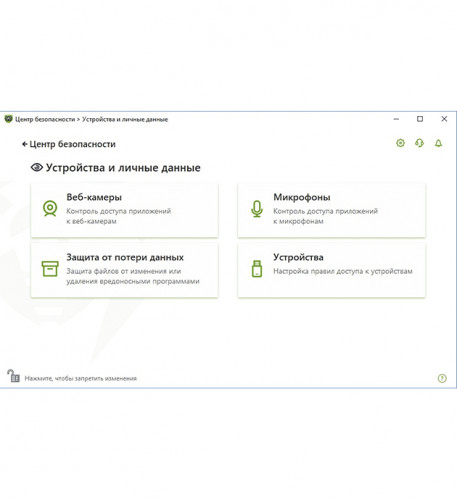 Центр безопасности > Устройства и личные данные

← Центр безопасности

Устройства и личные данные

Веб-камеры
Контроль доступа приложений к веб-камерам

Микрофоны
Контроль доступа приложений к микрофонам

Защита от потери данных
Защита файлов от изменения или удаления вредоносными программами

Устройства
Настройка правил доступа к устройствам

Нажмите, чтобы запретить изменения